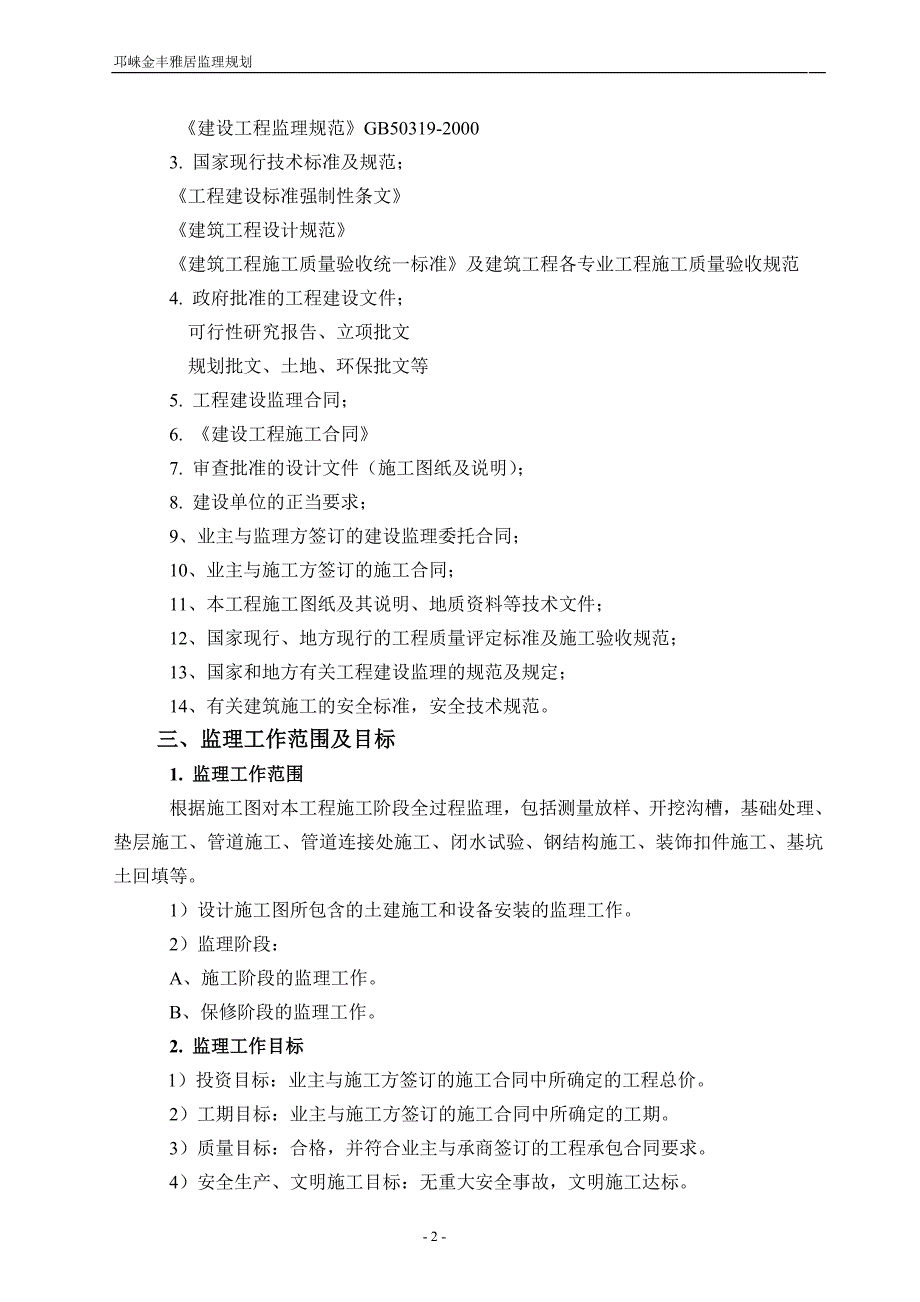 邛崃金丰雅居监理规划

《建设工程监理规范》GB50319-2000

3. 国家现行技术标准及规范；

《工程建设标准强制性条文》

《建筑工程设计规范》

《建筑工程施工质量验收统一标准》及建筑工程各专业工程施工质量验收规范

4. 政府批准的工程建设文件；

可行性研究报告、立项批文

规划批文、土地、环保批文等

5. 工程建设监理合同；

6. 《建设工程施工合同》

7. 审查批准的设计文件（施工图纸及说明）；

8. 建设单位的正当要求；

9、业主与监理方签订的建设监理委托合同；

10、业主与施工方签订的施工合同；

11、本工程施工图纸及其说明、地质资料等技术文件；

12、国家现行、地方现行的工程质量评定标准及施工验收规范；

13、国家和地方有关工程建设监理的规范及规定；

14、有关建筑施工的安全标准，安全技术规范。

三、监理工作范围及目标

1. 监理工作范围

根据施工图对本工程施工阶段全过程监理，包括测量放样、开挖沟槽，基础处理、垫层施工、管道施工、管道连接处施工、闭水试验、钢结构施工、装饰扣件施工、基坑土回填等。

1）设计施工图所包含的土建施工和设备安装的监理工作。

2）监理阶段：

A、施工阶段的监理工作。

B、保修阶段的监理工作。

2. 监理工作目标

1）投资目标：业主与施工方签订的施工合同中所确定的工程总价。

2）工期目标：业主与施工方签订的施工合同中所确定的工期。

3）质量目标：合格，并符合业主与承商签订的工程承包合同要求。

4）安全生产、文明施工目标：无重大安全事故，文明施工达标。

- 2 -